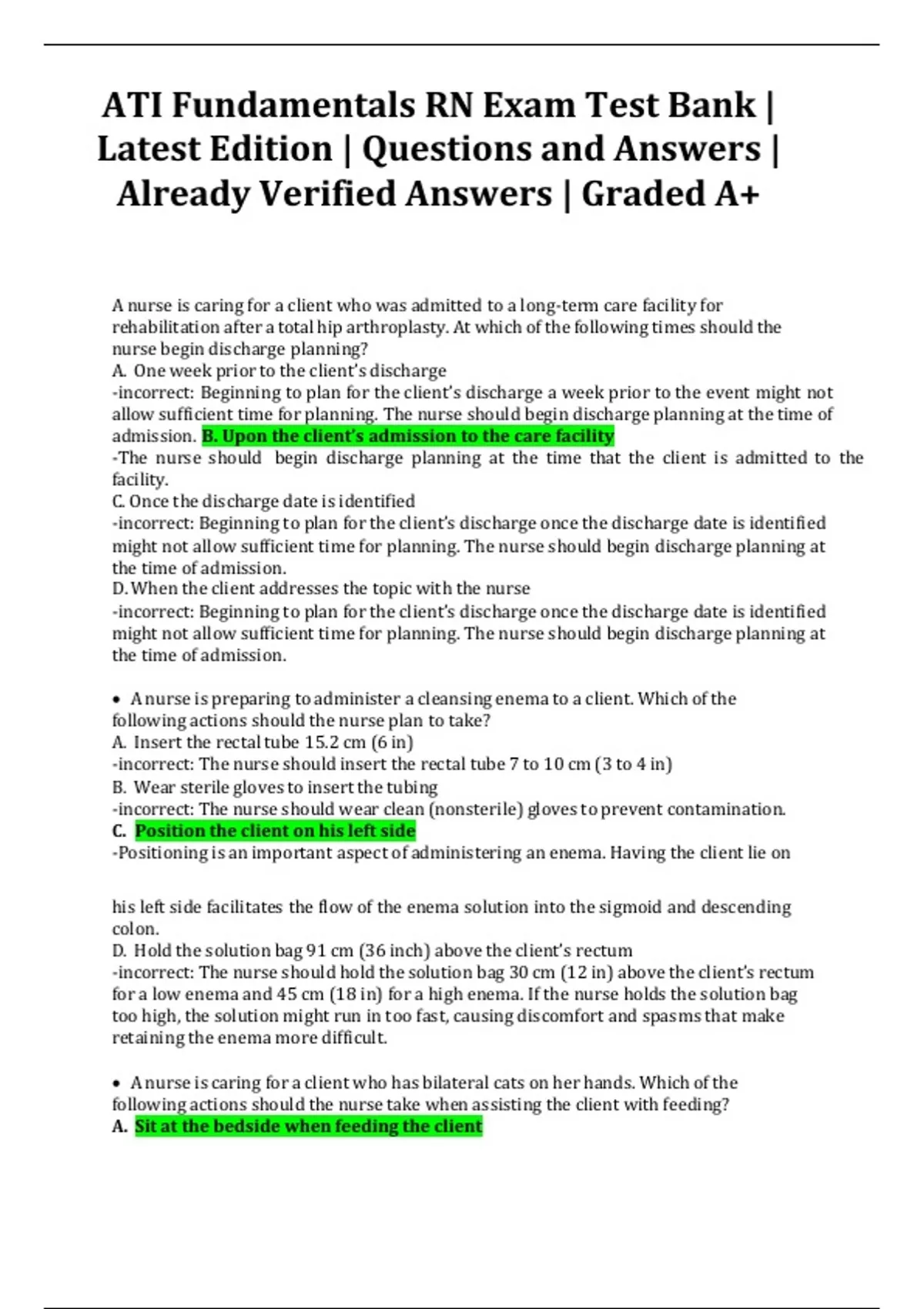 ATI Fundamentals RN Exam Test Bank | Latest Edition | Questions and Answers | Already Verified Answers | Graded A+

A nurse is caring for a client who was admitted to a long-term care facility for rehabilitation after a total hip arthroplasty. At which of the following times should the nurse begin discharge planning?
A. One week prior to the client's discharge
-incorrect: Beginning to plan for the client's discharge a week prior to the event might not allow sufficient time for planning. The nurse should begin discharge planning at the time of admission. B. Upon the client's admission to the care facility
-The nurse should begin discharge planning at the time that the client is admitted to the facility.
C. Once the discharge date is identified
-incorrect: Beginning to plan for the client's discharge once the discharge date is identified might not allow sufficient time for planning. The nurse should begin discharge planning at the time of admission.
D. When the client addresses the topic with the nurse
-incorrect: Beginning to plan for the client's discharge once the discharge date is identified might not allow sufficient time for planning. The nurse should begin discharge planning at the time of admission.

• A nurse is preparing to administer a cleansing enema to a client. Which of the following actions should the nurse plan to take?
A. Insert the rectal tube 15.2 cm (6 in)
-incorrect: The nurse should insert the rectal tube 7 to 10 cm (3 to 4 in)
B. Wear sterile gloves to insert the tubing
-incorrect: The nurse should wear clean (nonsterile) gloves to prevent contamination.
C. Position the client on his left side
-Positioning is an important aspect of administering an enema. Having the client lie on

his left side facilitates the flow of the enema solution into the sigmoid and descending colon.
D. Hold the solution bag 91 cm (36 inch) above the client's rectum
-incorrect: The nurse should hold the solution bag 30 cm (12 in) above the client's rectum for a low enema and 45 cm (18 in) for a high enema. If the nurse holds the solution bag too high, the solution might run in too fast, causing discomfort and spasms that make retaining the enema more difficult.

• A nurse is caring for a client who has bilateral cats on her hands. Which of the following actions should the nurse take when assisting the client with feeding?
A. Sit at the bedside when feeding the client